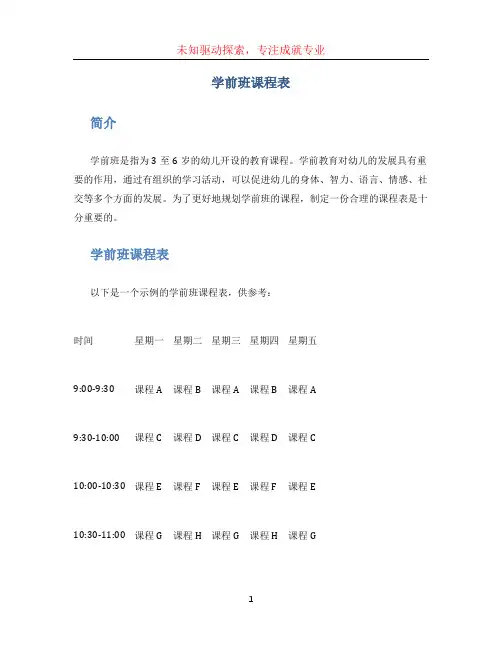 未知驱动探索，专注成就专业

学前班课程表

简介

学前班是指为 3 至 6 岁的幼儿开设的教育课程。学前教育对幼儿的发展具有重要的作用，通过有组织的学习活动，可以促进幼儿的身体、智力、语言、情感、社交等多个方面的发展。为了更好地规划学前班的课程，制定一份合理的课程表是十分重要的。

学前班课程表

以下是一个示例的学前班课程表，供参考：

| 时间 | 星期一 | 星期二 | 星期三 | 星期四 | 星期五 |
|---|---|---|---|---|---|
| 9:00-9:30 | 课程 A | 课程 B | 课程 A | 课程 B | 课程 A |
| 9:30-10:00 | 课程 C | 课程 D | 课程 C | 课程 D | 课程 C |
| 10:00-10:30 | 课程 E | 课程 F | 课程 E | 课程 F | 课程 E |
| 10:30-11:00 | 课程 G | 课程 H | 课程 G | 课程 H | 课程 G |

1